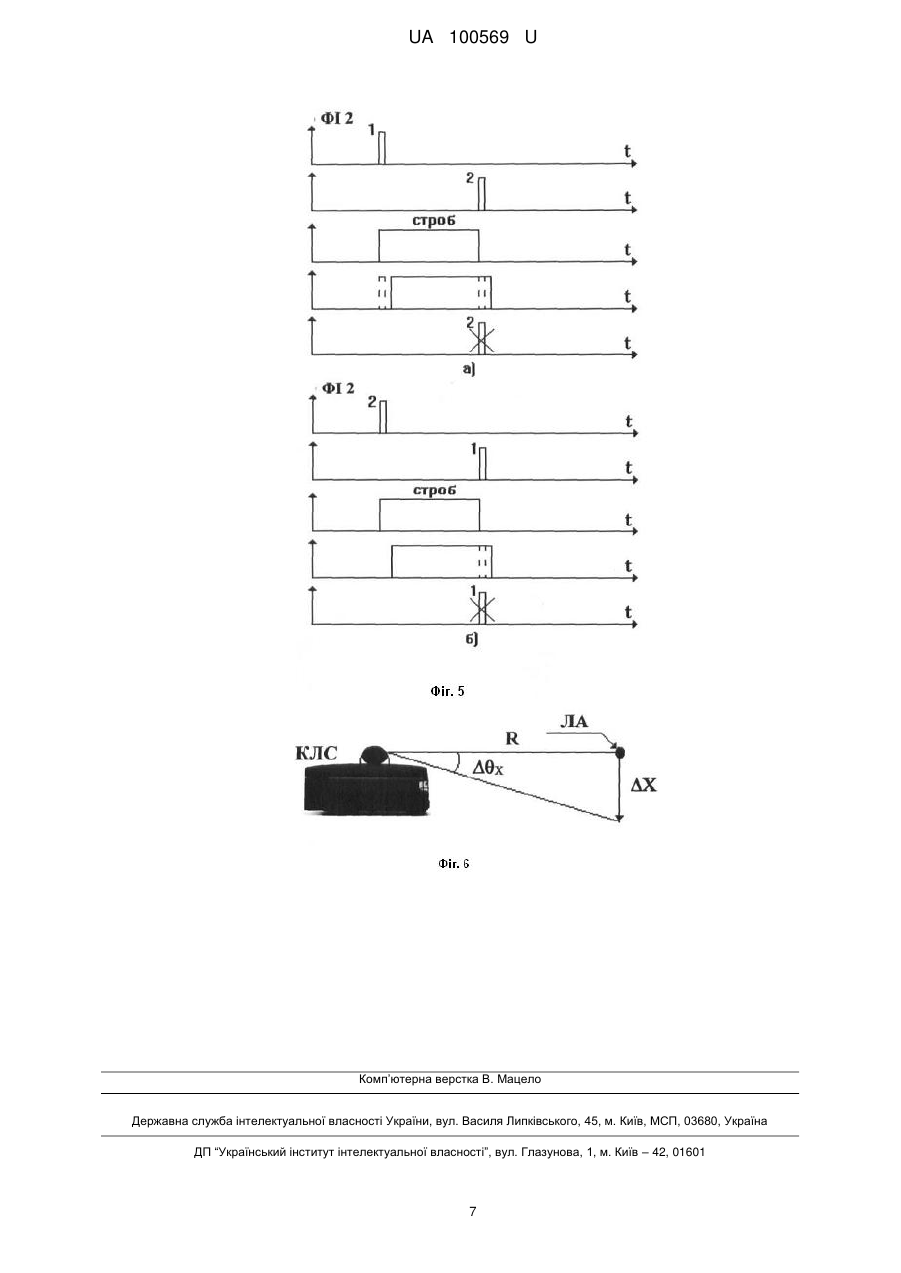 UA 100569 U

ФІ 2
1
t
2
t
строб
t
t
2
t
а)
ФІ 2
2
t
1
t
строб
t
t
1
t
б)

Фіг. 5

КЛС
R
ЛА
$\Delta\theta_X$
$\Delta X$

Фіг. 6

Комп'ютерна верстка В. Мацело

Державна служба інтелектуальної власності України, вул. Василя Липківського, 45, м. Київ, МСП, 03680, Україна

ДП "Український інститут інтелектуальної власності", вул. Глазунова, 1, м. Київ – 42, 01601

7